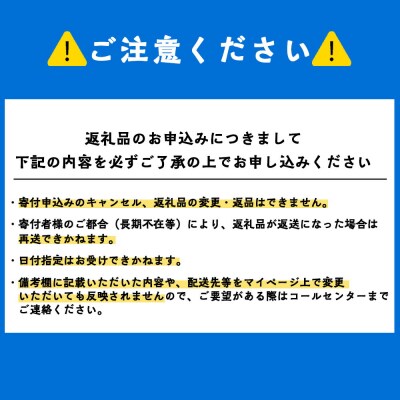 ご注意ください

返礼品のお申込みにつきまして
下記の内容を必ずご了承の上でお申し込みください

・寄付申込みのキャンセル、返礼品の変更・返品はできません。

・寄付者様のご都合（長期不在等）により、返礼品が返送になった場合は再送できかねます。

・日付指定はお受けできかねます。

・備考欄に記載いただいた内容や、配送先等をマイページ上で変更いただいても反映されませんので、ご要望がある際はコールセンターまでご連絡ください。